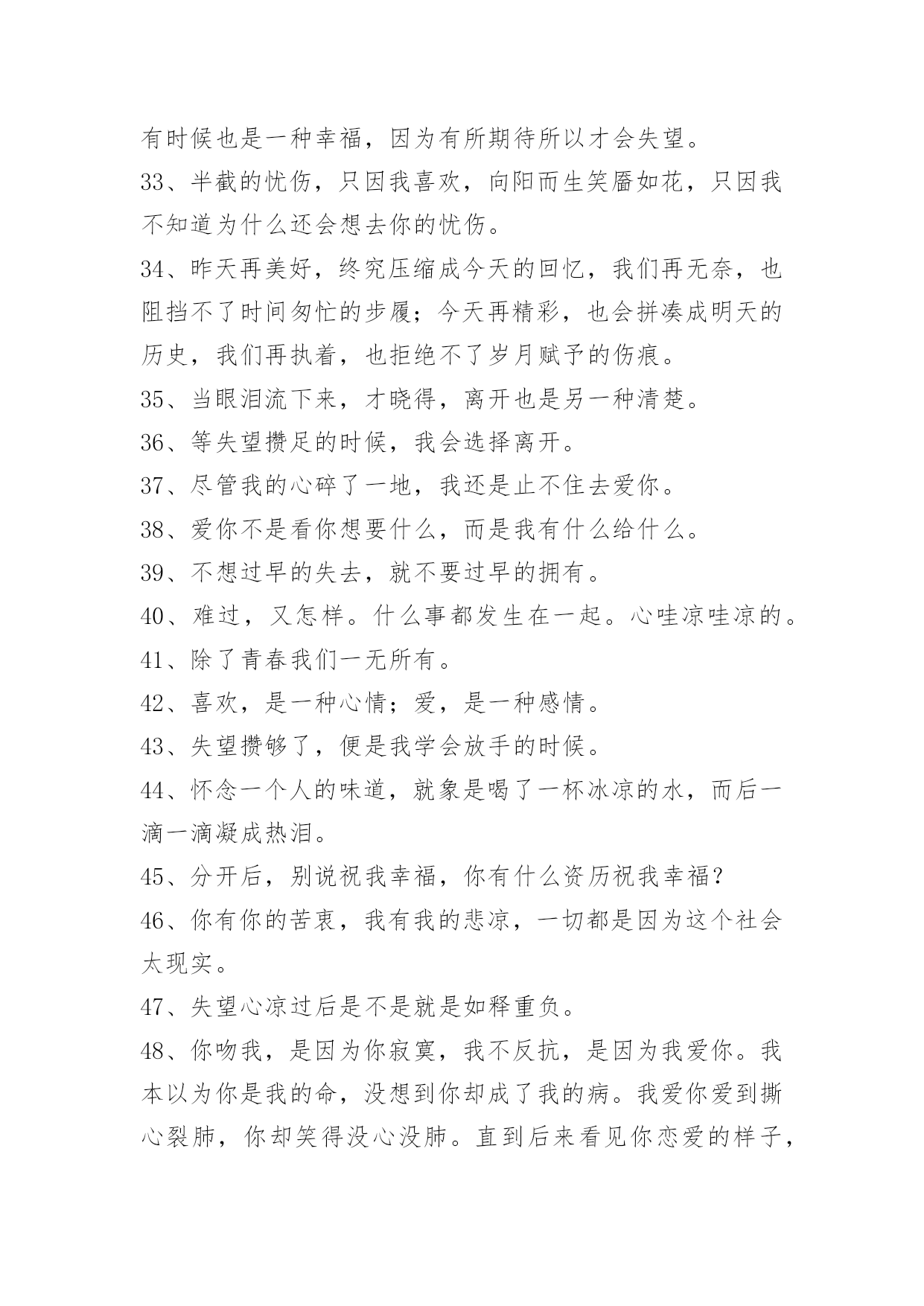 有时候也是一种幸福，因为有所期待所以才会失望。

33、半截的忧伤，只因我喜欢，向阳而生笑靥如花，只因我不知道为什么还会想去你的忧伤。

34、昨天再美好，终究压缩成今天的回忆，我们再无奈，也阻挡不了时间匆忙的步履；今天再精彩，也会拼凑成明天的历史，我们再执着，也拒绝不了岁月赋予的伤痕。

35、当眼泪流下来，才晓得，离开也是另一种清楚。

36、等失望攒足的时候，我会选择离开。

37、尽管我的心碎了一地，我还是止不住去爱你。

38、爱你不是看你想要什么，而是我有什么给什么。

39、不想过早的失去，就不要过早的拥有。

40、难过，又怎样。什么事都发生在一起。心哇凉哇凉的。

41、除了青春我们一无所有。

42、喜欢，是一种心情；爱，是一种感情。

43、失望攒够了，便是我学会放手的时候。

44、怀念一个人的味道，就象是喝了一杯冰凉的水，而后一滴一滴凝成热泪。

45、分开后，别说祝我幸福，你有什么资历祝我幸福？

46、你有你的苦衷，我有我的悲凉，一切都是因为这个社会太现实。

47、失望心凉过后是不是就是如释重负。

48、你吻我，是因为你寂寞，我不反抗，是因为我爱你。我本以为你是我的命，没想到你却成了我的病。我爱你爱到撕心裂肺，你却笑得没心没肺。直到后来看见你恋爱的样子，